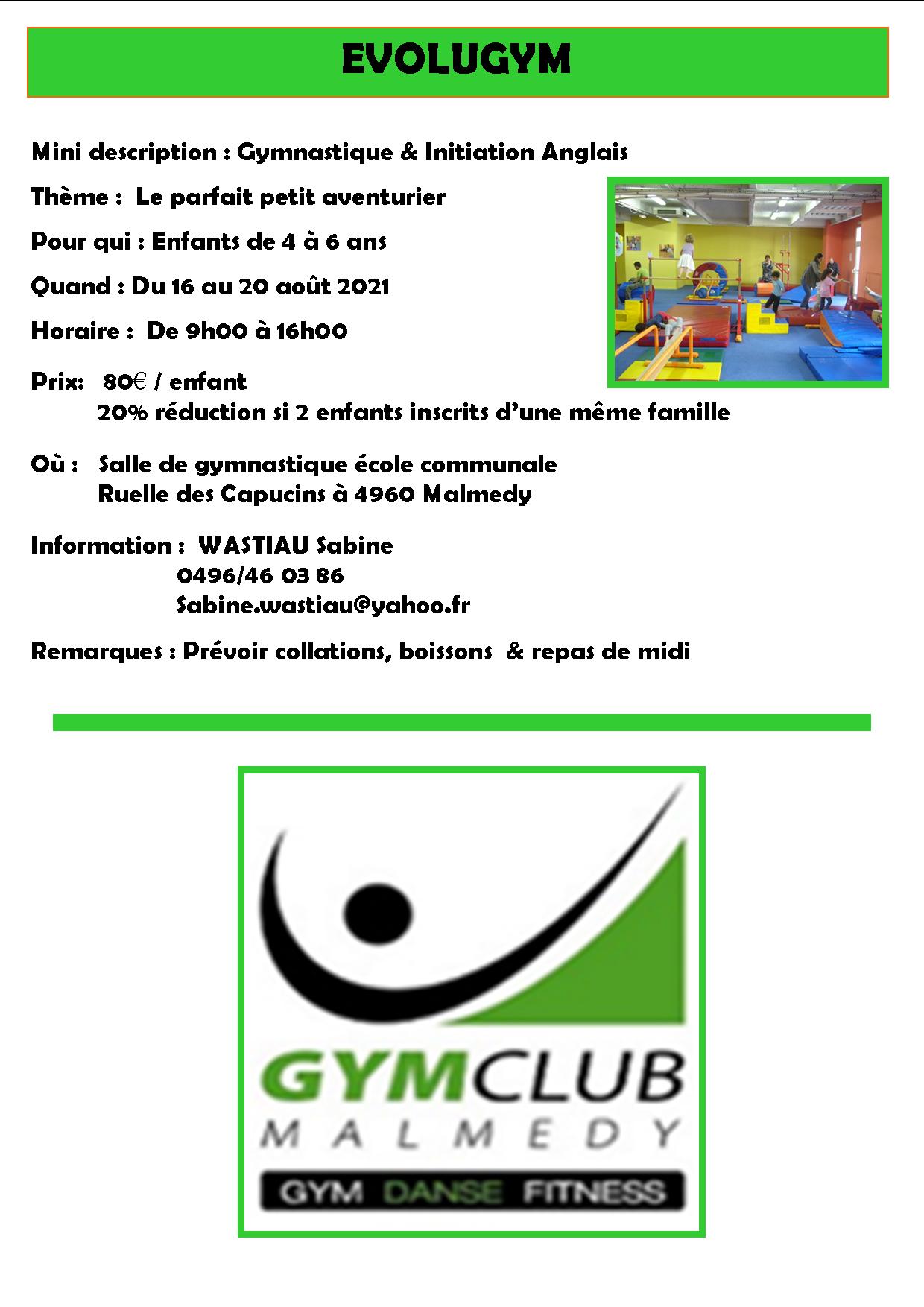 EVOLUGYM

Mini description : Gymnastique & Initiation Anglais

Thème : Le parfait petit aventurier

Pour qui : Enfants de 4 à 6 ans

Quand : Du 16 au 20 août 2021

Horaire : De 9h00 à 16h00

Prix: 80€ / enfant
20% réduction si 2 enfants inscrits d'une même famille

Où : Salle de gymnastique école communale
Ruelle des Capucins à 4960 Malmedy

Information : WASTIAU Sabine
0496/46 03 86
Sabine.wastiau@yahoo.fr

Remarques : Prévoir collations, boissons & repas de midi

GYMCLUB
MALMEDY
GYM DANSE FITNESS